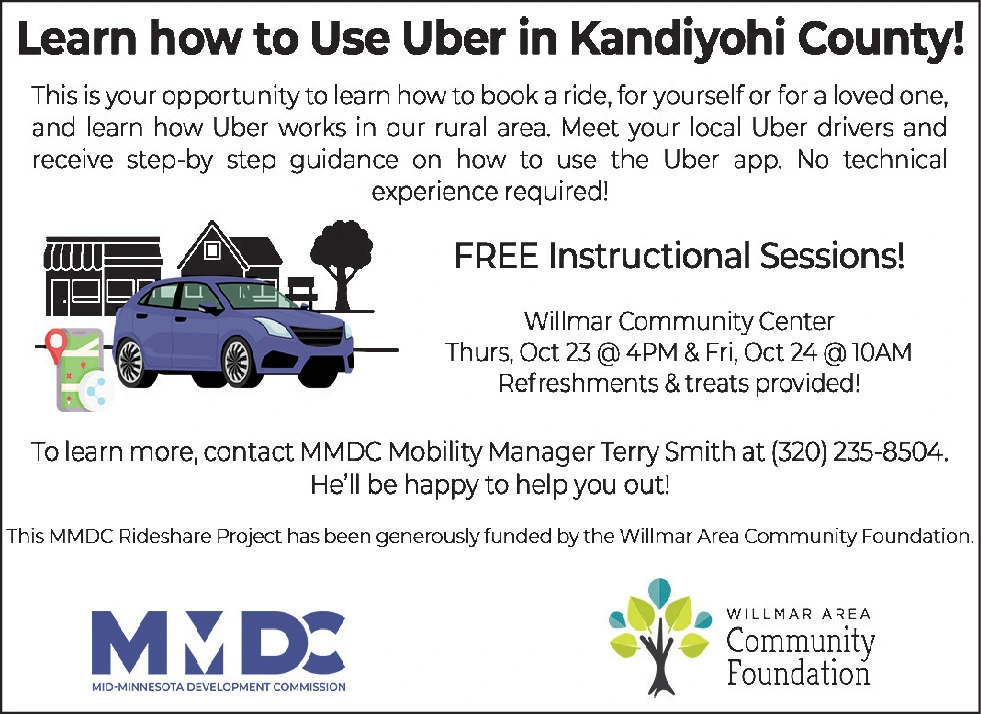 Learn how to Use Uber in Kandiyohi County!

This is your opportunity to learn how to book a ride, for yourself or for a loved one, and learn how Uber works in our rural area. Meet your local Uber drivers and receive step-by step guidance on how to use the Uber app. No technical experience required!

FREE Instructional Sessions!

Willmar Community Center
Thurs, Oct 23 @ 4PM & Fri, Oct 24 @ 10AM
Refreshments & treats provided!

To learn more, contact MMDC Mobility Manager Terry Smith at (320) 235-8504.
He'll be happy to help you out!

This MMDC Rideshare Project has been generously funded by the Willmar Area Community Foundation.

MMDC
MID-MINNESOTA DEVELOPMENT COMMISSION

WILLMAR AREA
Community
Foundation